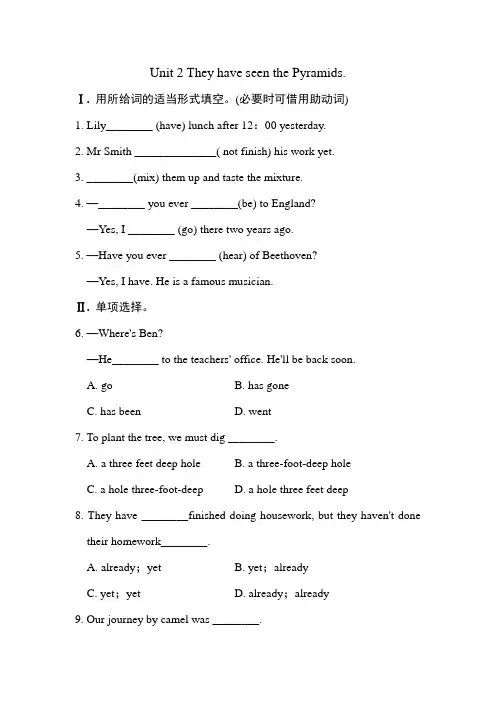 Unit 2 They have seen the Pyramids.

Ⅰ. 用所给词的适当形式填空。(必要时可借用助动词)

1. Lily________ (have) lunch after 12：00 yesterday.

2. Mr Smith ______________( not finish) his work yet.

3. ________(mix) them up and taste the mixture.

4. —________ you ever ________(be) to England?

—Yes, I ________ (go) there two years ago.

5. —Have you ever ________ (hear) of Beethoven?

—Yes, I have. He is a famous musician.

Ⅱ. 单项选择。

6. —Where's Ben?

—He________ to the teachers' office. He'll be back soon.

A. go B. has gone

C. has been D. went

7. To plant the tree, we must dig ________.

A. a three feet deep hole B. a three-foot-deep hole

C. a hole three-foot-deep D. a hole three feet deep

8. They have ________finished doing housework, but they haven't done their homework________.

A. already；yet B. yet；already

C. yet；yet D. already；already

9. Our journey by camel was ________.